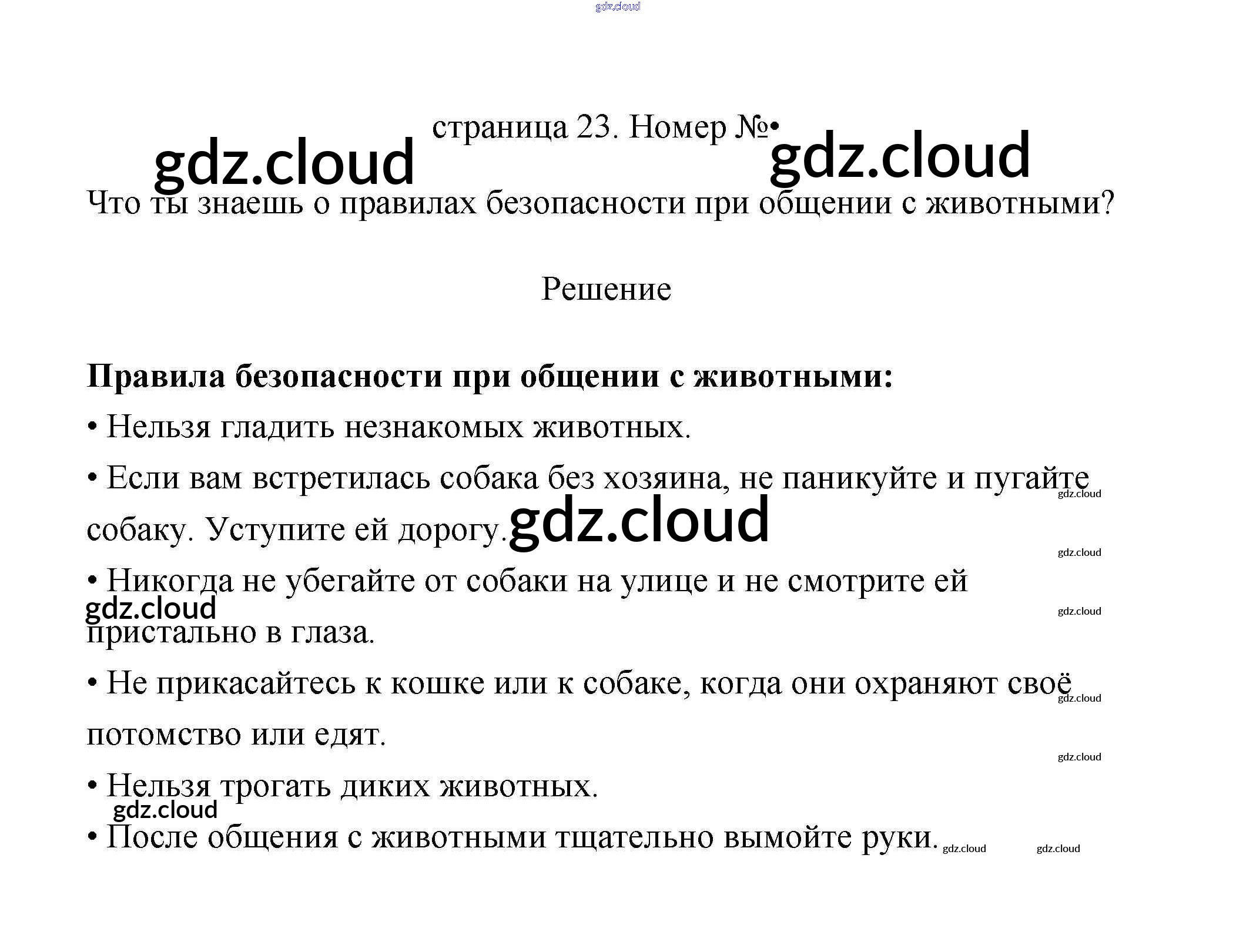 gdz.cloud

страница 23. Номер №•

gdz.cloud gdz.cloud

Что ты знаешь о правилах безопасности при общении с животными?

Решение

**Правила безопасности при общении с животными:**

• Нельзя гладить незнакомых животных.

• Если вам встретилась собака без хозяина, не паникуйте и пугайте собаку. Уступите ей дорогу. gdz.cloud

gdz.cloud gdz.cloud

• Никогда не убегайте от собаки на улице и не смотрите ей пристально в глаза.

gdz.cloud gdz.cloud

• Не прикасайтесь к кошке или к собаке, когда они охраняют своё потомство или едят.

gdz.cloud gdz.cloud

• Нельзя трогать диких животных.

gdz.cloud

• После общения с животными тщательно вымойте руки.

gdz.cloud gdz.cloud